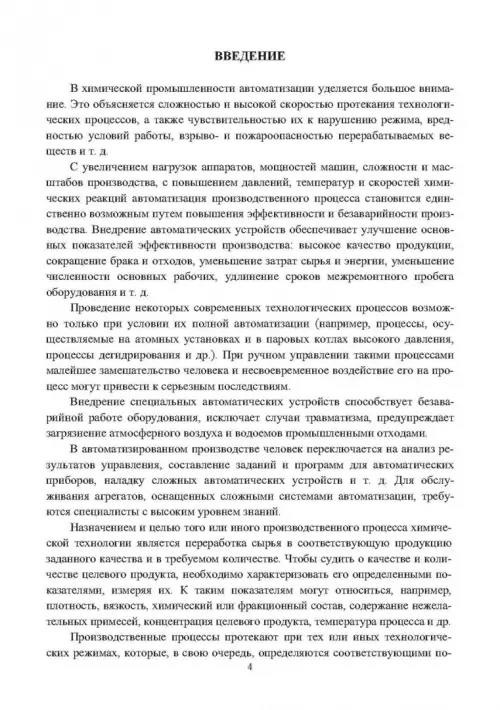 ВВЕДЕНИЕ

В химической промышленности автоматизации уделяется большое внимание. Это объясняется сложностью и высокой скоростью протекания технологических процессов, а также чувствительностью их к нарушению режима, вредностью условий работы, взрыво- и пожароопасностью перерабатываемых веществ и т. д.

С увеличением нагрузок аппаратов, мощностей машин, сложности и масштабов производства, с повышением давлений, температур и скоростей химических реакций автоматизация производственного процесса становится единственно возможным путем повышения эффективности и безаварийности производства. Внедрение автоматических устройств обеспечивает улучшение основных показателей эффективности производства: высокое качество продукции, сокращение брака и отходов, уменьшение затрат сырья и энергии, уменьшение численности основных рабочих, удлинение сроков межремонтного пробега оборудования и т. д.

Проведение некоторых современных технологических процессов возможно только при условии их полной автоматизации (например, процессы, осуществляемые на атомных установках и в паровых котлах высокого давления, процессы дегидрирования и др.). При ручном управлении такими процессами малейшее замешательство человека и несвоевременное воздействие его на процесс могут привести к серьезным последствиям.

Внедрение специальных автоматических устройств способствует безаварийной работе оборудования, исключает случаи травматизма, предупреждает загрязнение атмосферного воздуха и водоемов промышленными отходами.

В автоматизированном производстве человек переключается на анализ результатов управления, составление заданий и программ для автоматических приборов, наладку сложных автоматических устройств и т. д. Для обслуживания агрегатов, оснащенных сложными системами автоматизации, требуются специалисты с высоким уровнем знаний.

Назначением и целью того или иного производственного процесса химической технологии является переработка сырья в соответствующую продукцию заданного качества и в требуемом количестве. Чтобы судить о качестве и количестве целевого продукта, необходимо характеризовать его определенными показателями, измеряя их. К таким показателям могут относиться, например, плотность, вязкость, химический или фракционный состав, содержание нежелательных примесей, концентрация целевого продукта, температура процесса и др.

Производственные процессы протекают при тех или иных технологических режимах, которые, в свою очередь, определяются соответствующими по-

4